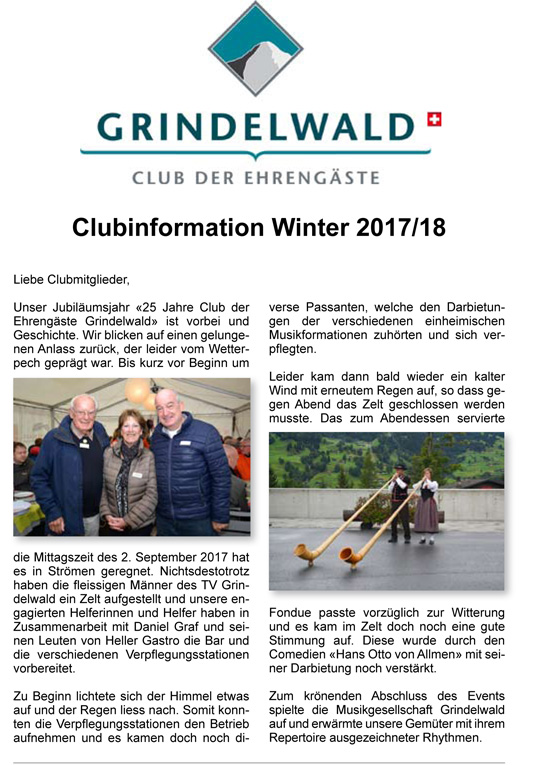 GRINDELWALD

CLUB DER EHRENGÄSTE

Clubinformation Winter 2017/18

Liebe Clubmitglieder,

Unser Jubiläumsjahr «25 Jahre Club der Ehrengäste Grindelwald» ist vorbei und Geschichte. Wir blicken auf einen gelungenen Anlass zurück, der leider vom Wetterpech geprägt war. Bis kurz vor Beginn um die Mittagszeit des 2. September 2017 hat es in Strömen geregnet. Nichtsdestotrotz haben die fleissigen Männer des TV Grindelwald ein Zelt aufgestellt und unsere engagierten Helferinnen und Helfer haben in Zusammenarbeit mit Daniel Graf und seinen Leuten von Heller Gastro die Bar und die verschiedenen Verpflegungsstationen vorbereitet.

Zu Beginn lichtete sich der Himmel etwas auf und der Regen liess nach. Somit konnten die Verpflegungsstationen den Betrieb aufnehmen und es kamen doch noch diverse Passanten, welche den Darbietungen der verschiedenen einheimischen Musikformationen zuhörten und sich verpflegten.

Leider kam dann bald wieder ein kalter Wind mit erneutem Regen auf, so dass gegen Abend das Zelt geschlossen werden musste. Das zum Abendessen servierte Fondue passte vorzüglich zur Witterung und es kam im Zelt doch noch eine gute Stimmung auf. Diese wurde durch den Comedien «Hans Otto von Allmen» mit seiner Darbietung noch verstärkt.

Zum krönenden Abschluss des Events spielte die Musikgesellschaft Grindelwald auf und erwärmte unsere Gemüter mit ihrem Repertoire ausgezeichneter Rhythmen.